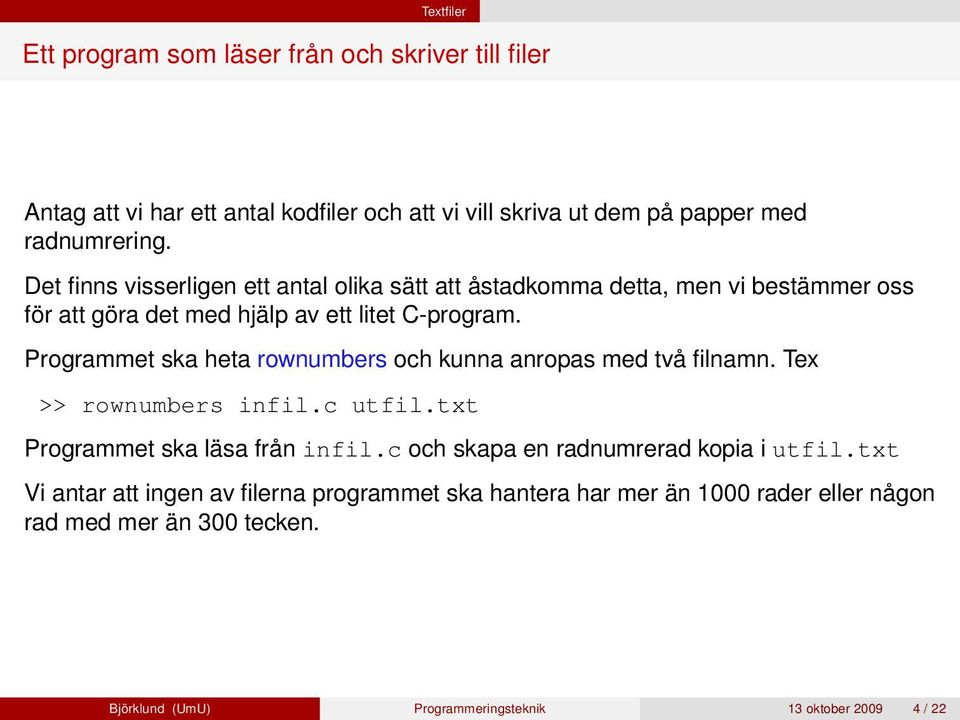 Textfiler

Ett program som läser från och skriver till filer

Antag att vi har ett antal kodfiler och att vi vill skriva ut dem på papper med radnumrering.

Det finns visserligen ett antal olika sätt att åstadkomma detta, men vi bestämmer oss för att göra det med hjälp av ett litet C-program.

Programmet ska heta rownumbers och kunna anropas med två filnamn. Tex

>> rownumbers infil.c utfil.txt

Programmet ska läsa från infil.c och skapa en radnumrerad kopia i utfil.txt

Vi antar att ingen av filerna programmet ska hantera har mer än 1000 rader eller någon rad med mer än 300 tecken.

Björklund (UmU) Programmeringsteknik 13 oktober 2009 4 / 22